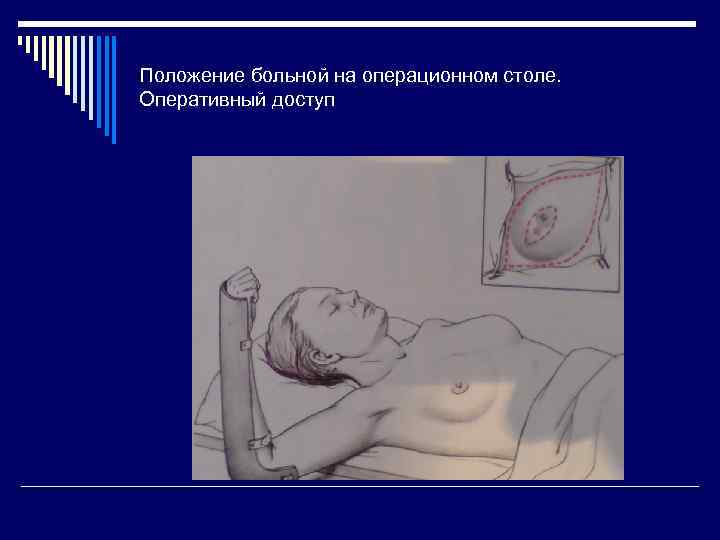 Положение больной на операционном столе.
Оперативный доступ